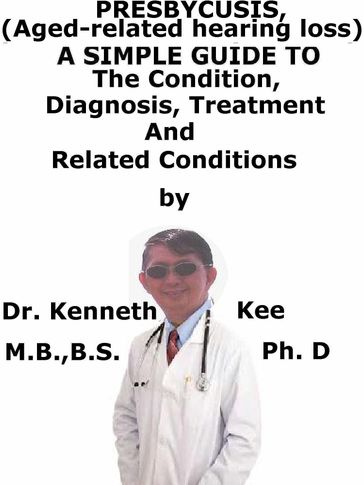 PRESBYCUSIS,
(Aged-related hearing loss)
A SIMPLE GUIDE TO
The Condition,
Diagnosis, Treatment
And
Related Conditions

by

Dr. Kenneth Kee
M.B.,B.S. Ph. D